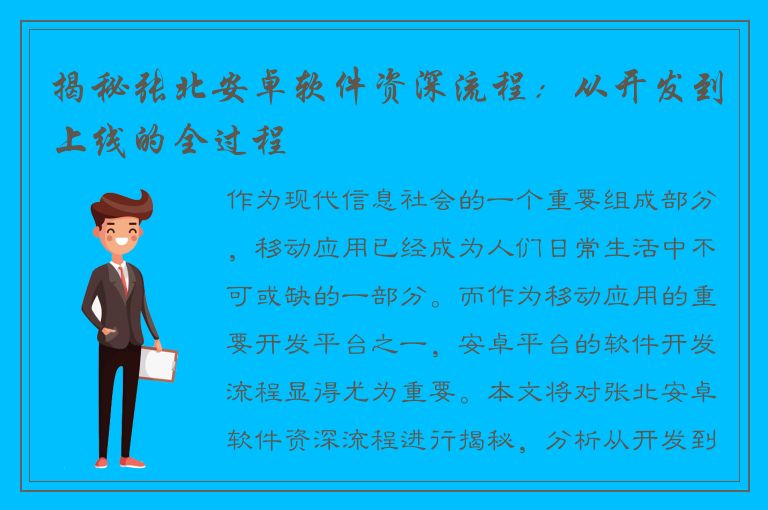 揭秘张北安卓软件资深流程：从开发到上线的全过程

作为现代信息社会的一个重要组成部分，移动应用已经成为人们日常生活中不可或缺的一部分。而作为移动应用的重要开发平台之一，安卓平台的软件开发流程显得尤为重要。本文将对张北安卓软件资深流程进行揭秘，分析从开发到